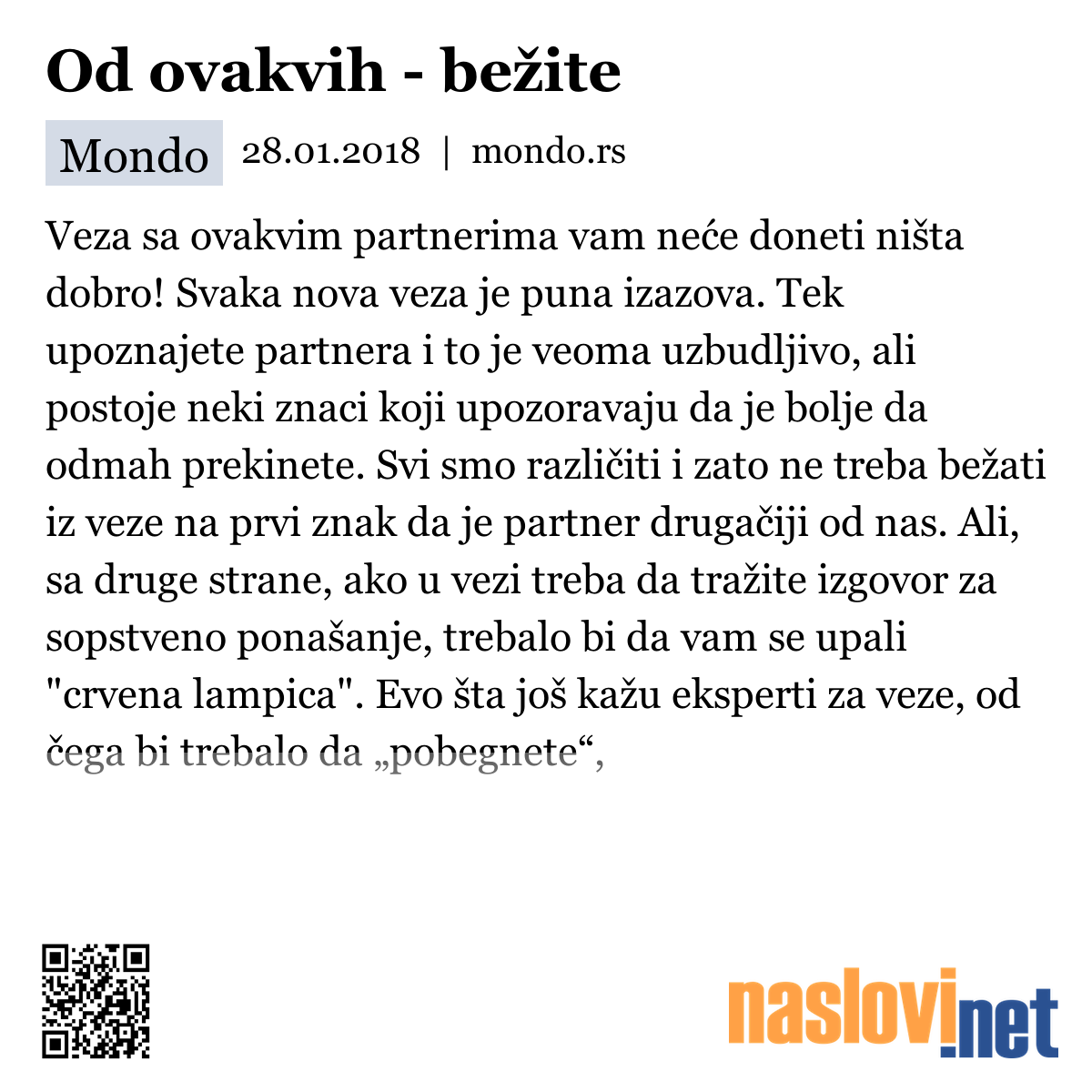 Od ovakvih - bežite

Mondo 28.01.2018 | mondo.rs

Veza sa ovakvim partnerima vam neće doneti ništa dobro! Svaka nova veza je puna izazova. Tek upoznajete partnera i to je veoma uzbudljivo, ali postoje neki znaci koji upozoravaju da je bolje da odmah prekinete. Svi smo različiti i zato ne treba bežati iz veze na prvi znak da je partner drugačiji od nas. Ali, sa druge strane, ako u vezi treba da tražite izgovor za sopstveno ponašanje, trebalo bi da vam se upali "crvena lampica". Evo šta još kažu eksperti za veze, od čega bi trebalo da „pobegnete“,

naslovi.net